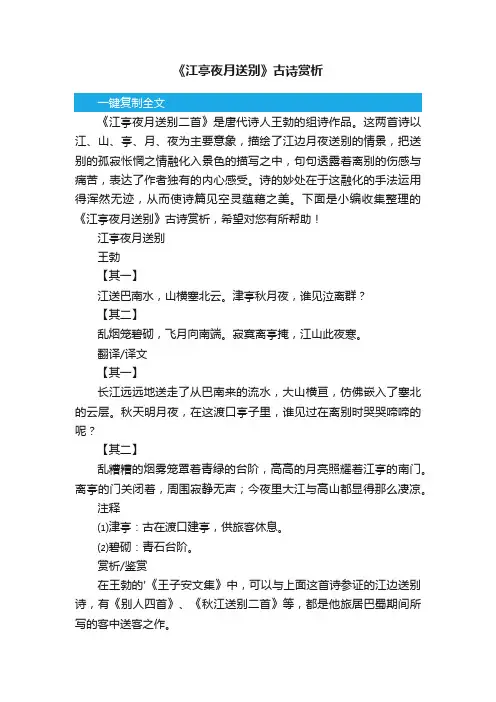 《江亭夜月送别》古诗赏析

一键复制全文

《江亭夜月送别二首》是唐代诗人王勃的组诗作品。这两首诗以江、山、亭、月、夜为主要意象，描绘了江边月夜送别的情景，把送别的孤寂怅惘之情融化入景色的描写之中，句句透露着离别的伤感与痛苦，表达了作者独有的内心感受。诗的妙处在于这融化的手法运用得浑然无迹，从而使诗篇见空灵蕴藉之美。下面是小编收集整理的《江亭夜月送别》古诗赏析，希望对您有所帮助！

江亭夜月送别

王勃

【其一】

江送巴南水，山横塞北云。津亭秋月夜，谁见泣离群？

【其二】

乱烟笼碧砌，飞月向南端。寂寞离亭掩，江山此夜寒。

翻译/译文

【其一】

长江远远地送走了从巴南来的流水，大山横亘，仿佛嵌入了塞北的云层。秋天明月夜，在这渡口亭子里，谁见过在离别时哭哭啼啼的呢？

【其二】

乱糟糟的烟雾笼罩着青绿的台阶，高高的月亮照耀着江亭的南门。离亭的门关闭着，周围寂静无声；今夜里大江与高山都显得那么凄凉。

注释

⑴津亭：古在渡口建亭，供旅客休息。

⑵碧砌：青石台阶。

赏析/鉴赏

在王勃的'《王子安文集》中，可以与上面这首诗参证的江边送别诗，有《别人四首》、《秋江送别二首》等，都是他旅居巴蜀期间所写的客中送客之作。